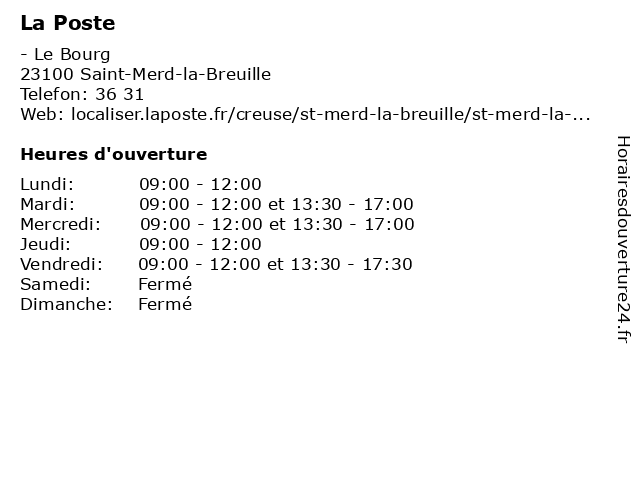 La Poste

- Le Bourg
23100 Saint-Merd-la-Breuille
Telefon: 36 31
Web: localiser.laposte.fr/creuse/st-merd-la-breuille/st-merd-la-...

Heures d'ouverture

| | |
|---|---|
| Lundi: | 09:00 - 12:00 |
| Mardi: | 09:00 - 12:00 et 13:30 - 17:00 |
| Mercredi: | 09:00 - 12:00 et 13:30 - 17:00 |
| Jeudi: | 09:00 - 12:00 |
| Vendredi: | 09:00 - 12:00 et 13:30 - 17:30 |
| Samedi: | Fermé |
| Dimanche: | Fermé |

Horairesdouverture24.fr